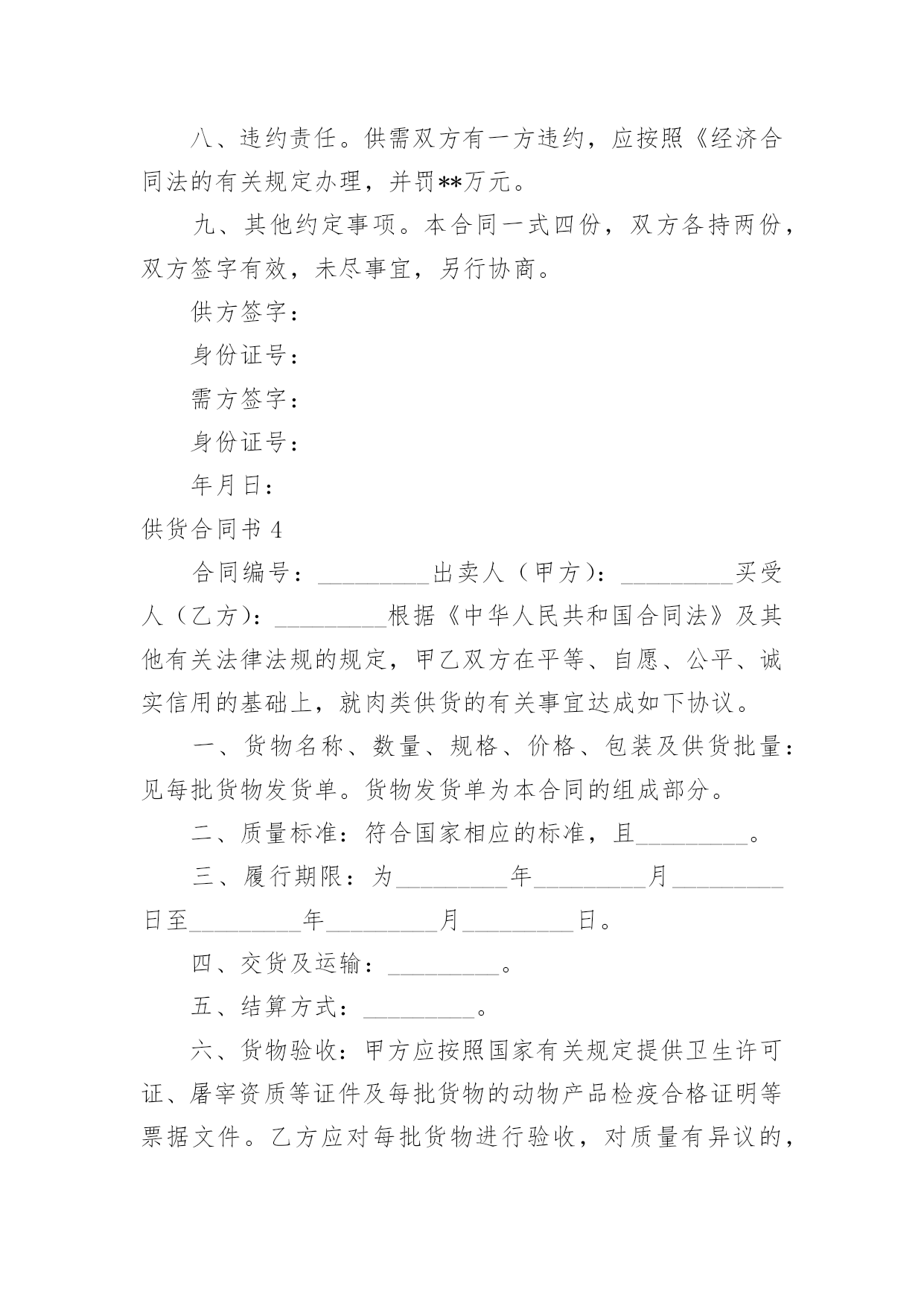 八、违约责任。供需双方有一方违约，应按照《经济合同法的有关规定办理，并罚**万元。

九、其他约定事项。本合同一式四份，双方各持两份，双方签字有效，未尽事宜，另行协商。

供方签字：

身份证号：

需方签字：

身份证号：

年月日：

供货合同书 4

合同编号：_________出卖人（甲方）：_________买受人（乙方）：_________根据《中华人民共和国合同法》及其他有关法律法规的规定，甲乙双方在平等、自愿、公平、诚实信用的基础上，就肉类供货的有关事宜达成如下协议。

一、货物名称、数量、规格、价格、包装及供货批量：见每批货物发货单。货物发货单为本合同的组成部分。

二、质量标准：符合国家相应的标准，且_________。

三、履行期限：为_________年_________月_________日至_________年_________月_________日。

四、交货及运输：_________。

五、结算方式：_________。

六、货物验收：甲方应按照国家有关规定提供卫生许可证、屠宰资质等证件及每批货物的动物产品检疫合格证明等票据文件。乙方应对每批货物进行验收，对质量有异议的，